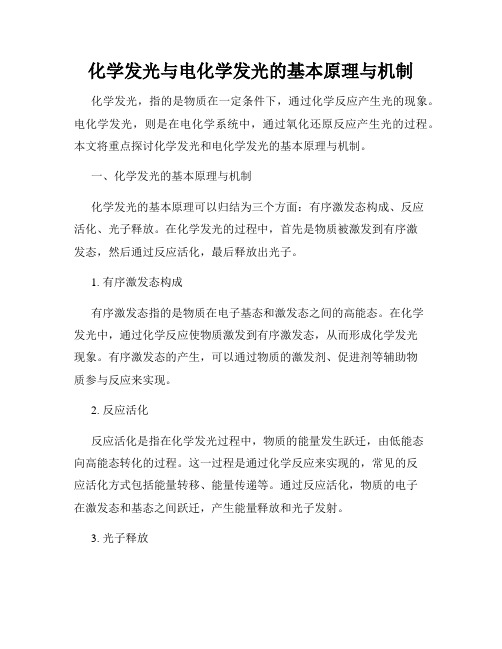 化学发光与电化学发光的基本原理与机制

化学发光，指的是物质在一定条件下，通过化学反应产生光的现象。电化学发光，则是在电化学系统中，通过氧化还原反应产生光的过程。本文将重点探讨化学发光和电化学发光的基本原理与机制。

一、化学发光的基本原理与机制

化学发光的基本原理可以归结为三个方面：有序激发态构成、反应活化、光子释放。在化学发光的过程中，首先是物质被激发到有序激发态，然后通过反应活化，最后释放出光子。

1. 有序激发态构成

有序激发态指的是物质在电子基态和激发态之间的高能态。在化学发光中，通过化学反应使物质激发到有序激发态，从而形成化学发光现象。有序激发态的产生，可以通过物质的激发剂、促进剂等辅助物质参与反应来实现。

2. 反应活化

反应活化是指在化学发光过程中，物质的能量发生跃迁，由低能态向高能态转化的过程。这一过程是通过化学反应来实现的，常见的反应活化方式包括能量转移、能量传递等。通过反应活化，物质的电子在激发态和基态之间跃迁，产生能量释放和光子发射。

3. 光子释放